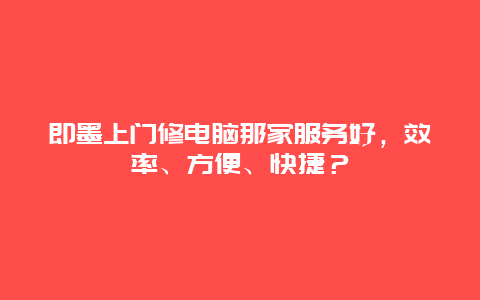 即墨上门修电脑那家服务好，效率、方便、快捷？